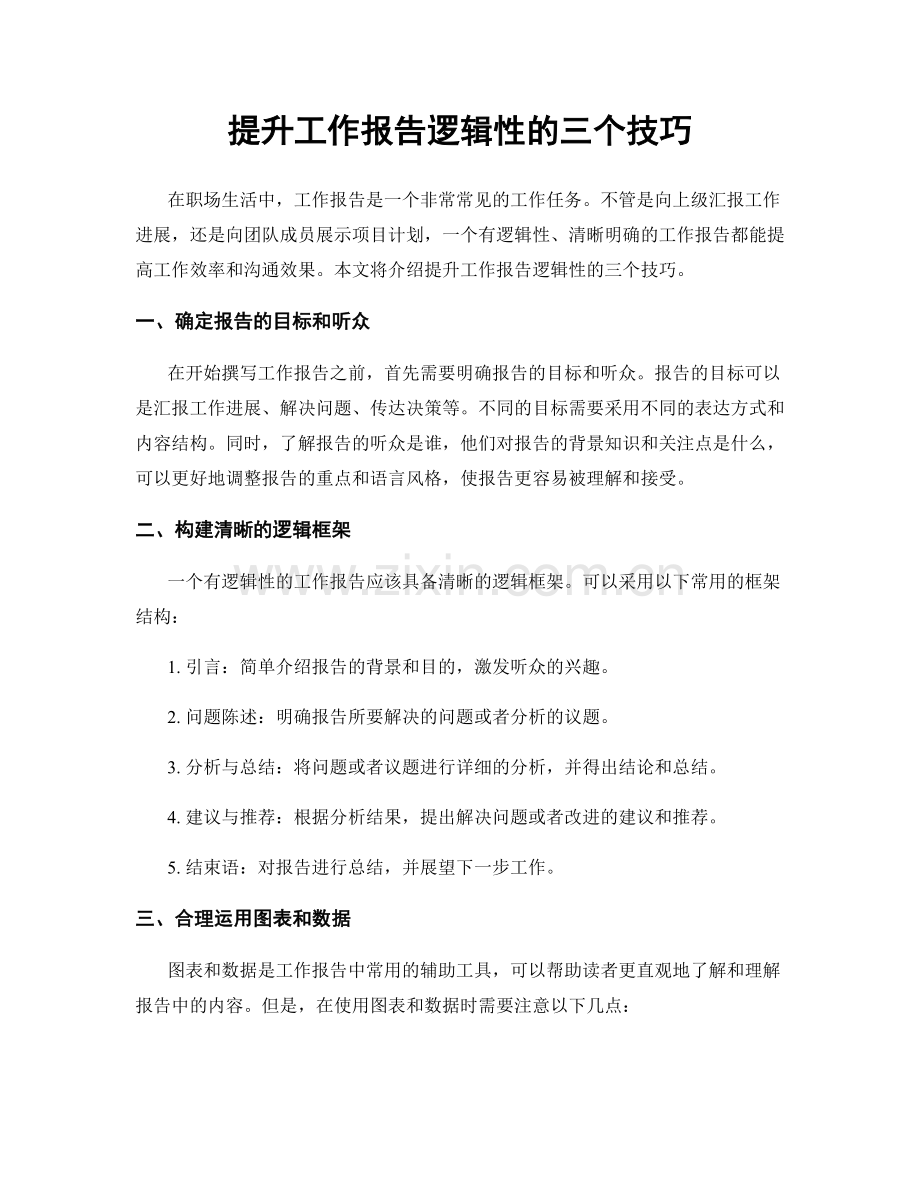 提升工作报告逻辑性的三个技巧

在职场生活中，工作报告是一个非常常见的工作任务。不管是向上级汇报工作进展，还是向团队成员展示项目计划，一个有逻辑性、清晰明确的工作报告都能提高工作效率和沟通效果。本文将介绍提升工作报告逻辑性的三个技巧。

一、确定报告的目标和听众

在开始撰写工作报告之前，首先需要明确报告的目标和听众。报告的目标可以是汇报工作进展、解决问题、传达决策等。不同的目标需要采用不同的表达方式和内容结构。同时，了解报告的听众是谁，他们对报告的背景知识和关注点是什么，可以更好地调整报告的重点和语言风格，使报告更容易被理解和接受。

二、构建清晰的逻辑框架

一个有逻辑性的工作报告应该具备清晰的逻辑框架。可以采用以下常用的框架结构：

1.引言：简单介绍报告的背景和目的，激发听众的兴趣。

2.问题陈述：明确报告所要解决的问题或者分析的议题。

3.分析与总结：将问题或者议题进行详细的分析，并得出结论和总结。

4.建议与推荐：根据分析结果，提出解决问题或者改进的建议和推荐。

5.结束语：对报告进行总结，并展望下一步工作。

三、合理运用图表和数据

图表和数据是工作报告中常用的辅助工具，可以帮助读者更直观地了解和理解报告中的内容。但是，在使用图表和数据时需要注意以下几点：

www.zixin.com.cn